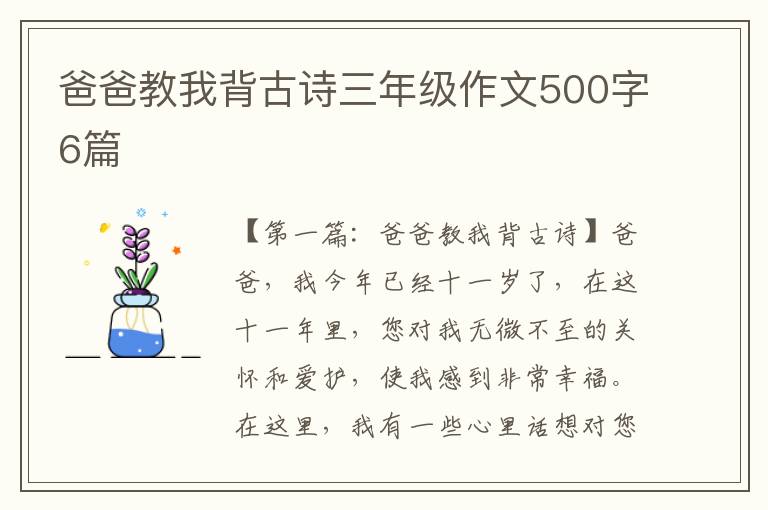 爸爸教我背古诗三年级作文500字6篇

【第一篇：爸爸教我背古诗】爸爸，我今年已经十一岁了，在这十一年里，您对我无微不至的关怀和爱护，使我感到非常幸福。在这里，我有一些心里话想对您